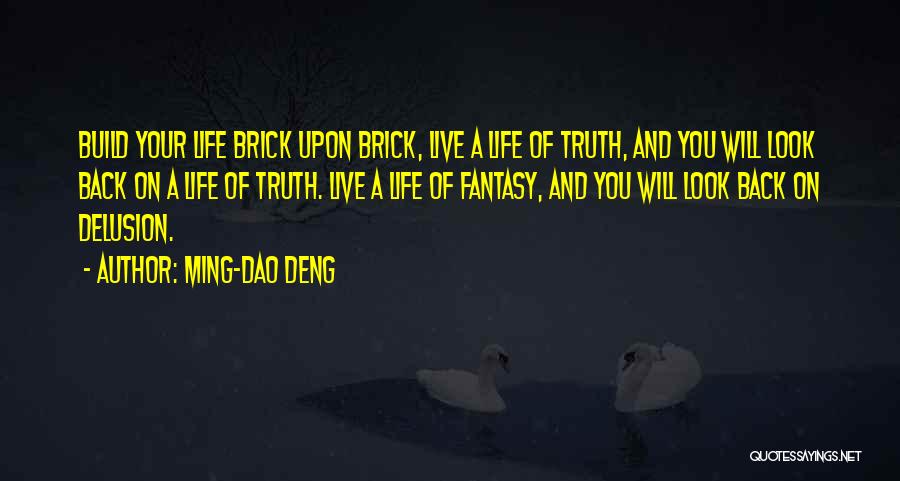 BUILD YOUR LIFE BRICK UPON BRICK, LIVE A LIFE OF TRUTH, AND YOU WILL LOOK BACK ON A LIFE OF TRUTH. LIVE A LIFE OF FANTASY, AND YOU WILL LOOK BACK ON DELUSION.

- AUTHOR: MING-DAO DENG

QUOTESSAYINGS.NET